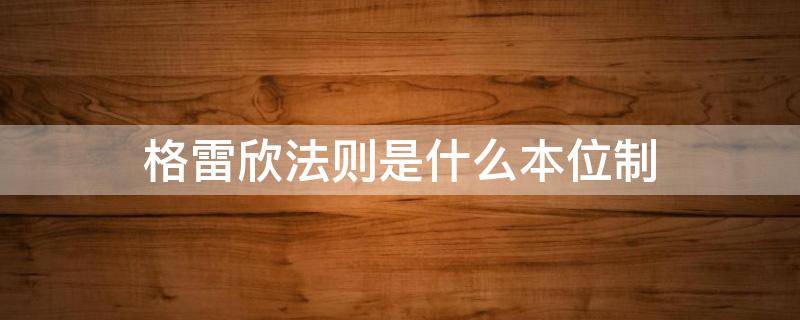 格雷欣法则是什么本位制